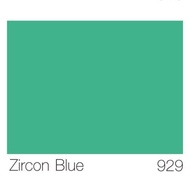 Zircon Blue 929